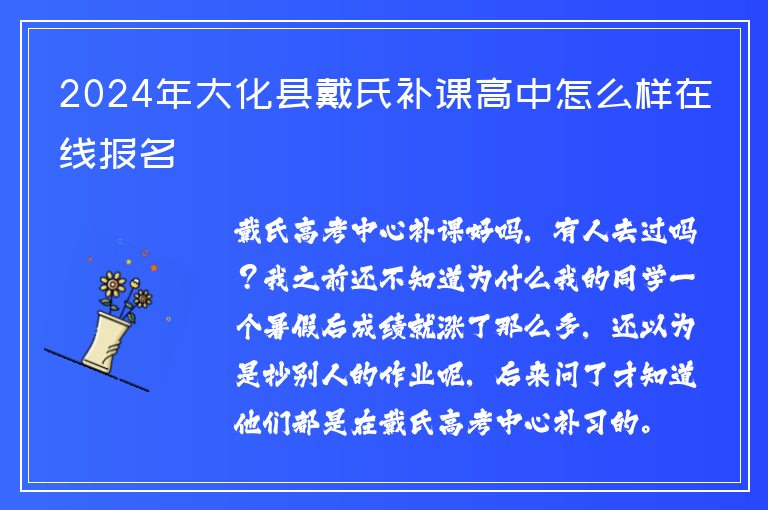 2024年大化县戴氏补课高中怎么样在线报名

戴氏高考中心补课好吗，有人去过吗？我之前还不知道为什么我的同学一个暑假后成绩就涨了那么多，还以为是抄别人的作业呢，后来问了才知道他们都是在戴氏高考中心补习的。